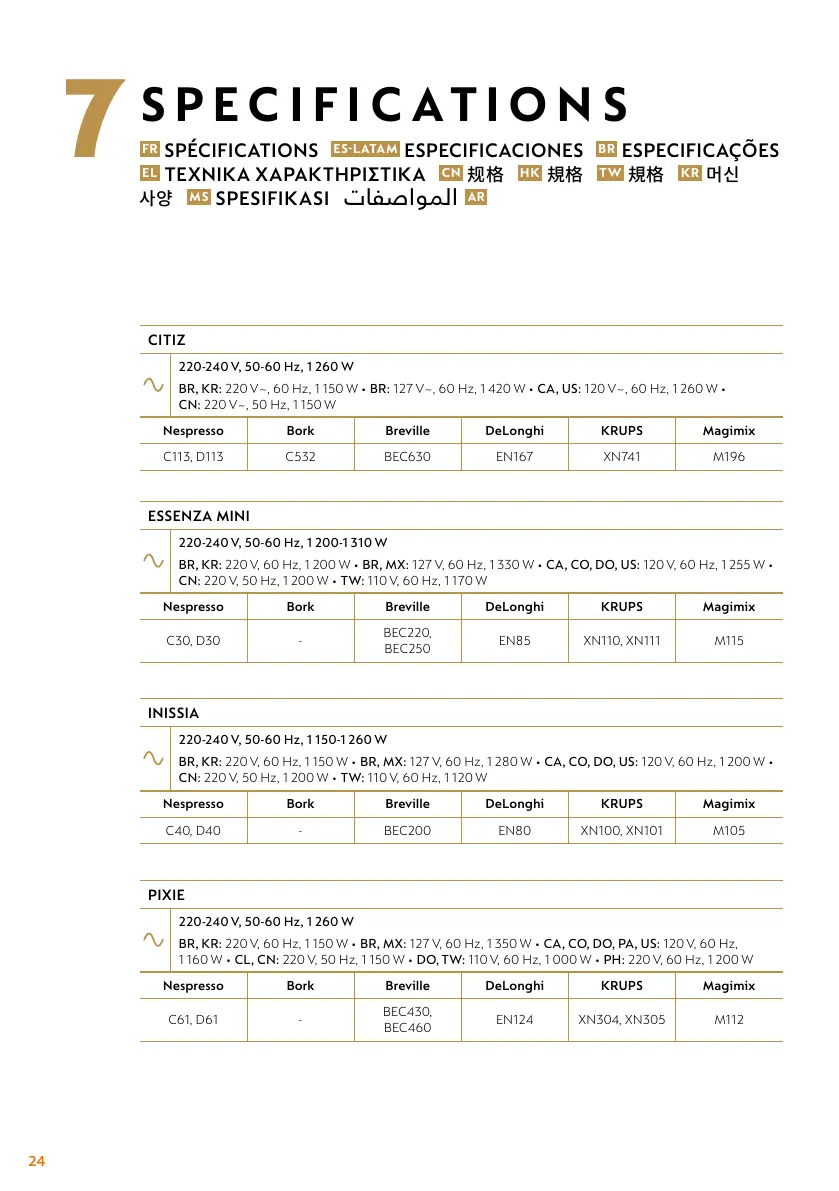 7 SPECIFICATIONS

FR SPÉCIFICATIONS ES-LATAM ESPECIFICACIONES BR ESPECIFICAÇÕES EL ΤΕΧΝΙΚΑ ΧΑΡΑΚΤΗΡΙΣΤΙΚΑ CN 规格 HK 規格 TW 規格 KR 머신 사양 MS SPESIFIKASI المواصفات AR

CITIZ

220-240 V, 50-60 Hz, 1 260 W
BR, KR: 220 V~, 60 Hz, 1 150 W • BR: 127 V~, 60 Hz, 1 420 W • CA, US: 120 V~, 60 Hz, 1 260 W • CN: 220 V~, 50 Hz, 1 150 W

| Nespresso | Bork | Breville | DeLonghi | KRUPS | Magimix |
|---|---|---|---|---|---|
| C113, D113 | C532 | BEC630 | EN167 | XN741 | M196 |

ESSENZA MINI

220-240 V, 50-60 Hz, 1 200-1 310 W
BR, KR: 220 V, 60 Hz, 1 200 W • BR, MX: 127 V, 60 Hz, 1 330 W • CA, CO, DO, US: 120 V, 60 Hz, 1 255 W • CN: 220 V, 50 Hz, 1 200 W • TW: 110 V, 60 Hz, 1 170 W

| Nespresso | Bork | Breville | DeLonghi | KRUPS | Magimix |
|---|---|---|---|---|---|
| C30, D30 | - | BEC220, BEC250 | EN85 | XN110, XN111 | M115 |

INISSIA

220-240 V, 50-60 Hz, 1 150-1 260 W
BR, KR: 220 V, 60 Hz, 1 150 W • BR, MX: 127 V, 60 Hz, 1 280 W • CA, CO, DO, US: 120 V, 60 Hz, 1 200 W • CN: 220 V, 50 Hz, 1 200 W • TW: 110 V, 60 Hz, 1 120 W

| Nespresso | Bork | Breville | DeLonghi | KRUPS | Magimix |
|---|---|---|---|---|---|
| C40, D40 | - | BEC200 | EN80 | XN100, XN101 | M105 |

PIXIE

220-240 V, 50-60 Hz, 1 260 W
BR, KR: 220 V, 60 Hz, 1 150 W • BR, MX: 127 V, 60 Hz, 1 350 W • CA, CO, DO, PA, US: 120 V, 60 Hz, 1 160 W • CL, CN: 220 V, 50 Hz, 1 150 W • DO, TW: 110 V, 60 Hz, 1 000 W • PH: 220 V, 60 Hz, 1 200 W

| Nespresso | Bork | Breville | DeLonghi | KRUPS | Magimix |
|---|---|---|---|---|---|
| C61, D61 | - | BEC430, BEC460 | EN124 | XN304, XN305 | M112 |

24